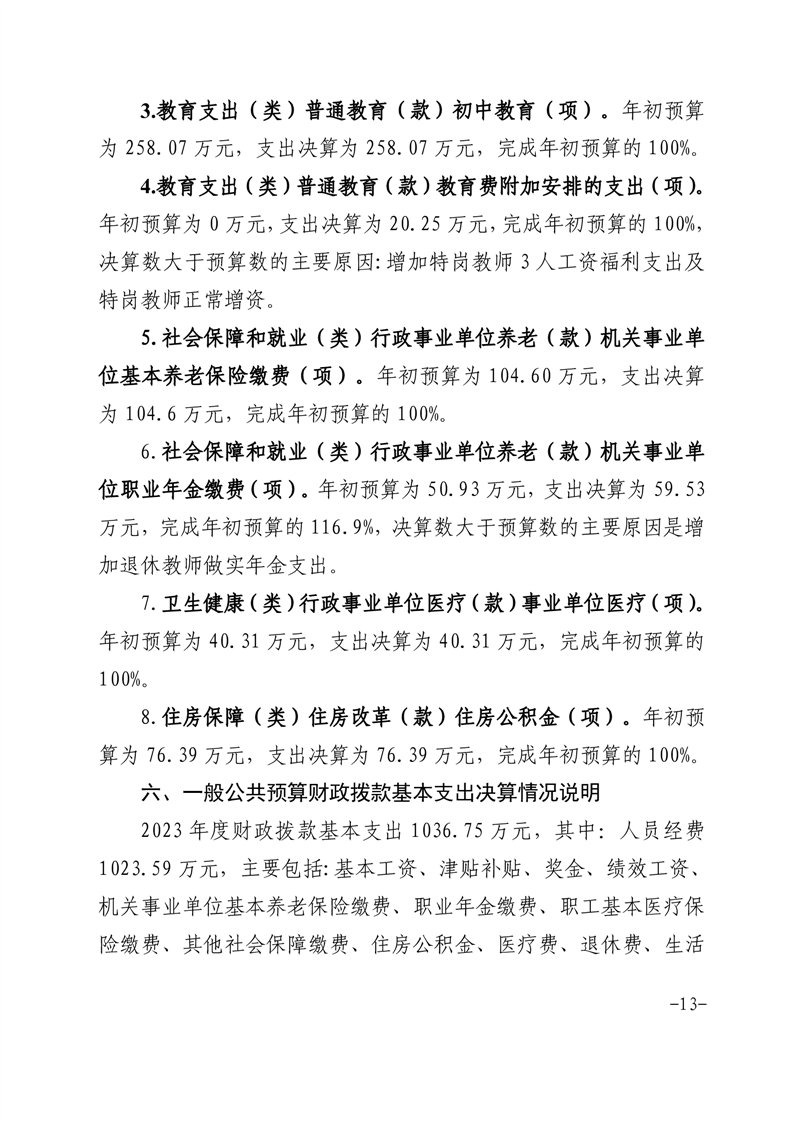 3.教育支出（类）普通教育（款）初中教育（项）。年初预算为 258.07 万元，支出决算为 258.07 万元，完成年初预算的 100%。

4.教育支出（类）普通教育（款）教育费附加安排的支出（项）。年初预算为 0 万元，支出决算为 20.25 万元，完成年初预算的 100%，决算数大于预算数的主要原因：增加特岗教师 3 人工资福利支出及特岗教师正常增资。

5.社会保障和就业（类）行政事业单位养老（款）机关事业单位基本养老保险缴费（项）。年初预算为 104.60 万元，支出决算为 104.6 万元，完成年初预算的 100%。

6.社会保障和就业（类）行政事业单位养老（款）机关事业单位职业年金缴费（项）。年初预算为 50.93 万元，支出决算为 59.53 万元，完成年初预算的 116.9%，决算数大于预算数的主要原因是增加退休教师做实年金支出。

7.卫生健康（类）行政事业单位医疗（款）事业单位医疗（项）。年初预算为 40.31 万元，支出决算为 40.31 万元，完成年初预算的 100%。

8.住房保障（类）住房改革（款）住房公积金（项）。年初预算为 76.39 万元，支出决算为 76.39 万元，完成年初预算的 100%。

六、一般公共预算财政拨款基本支出决算情况说明

2023 年度财政拨款基本支出 1036.75 万元，其中：人员经费 1023.59 万元，主要包括：基本工资、津贴补贴、奖金、绩效工资、机关事业单位基本养老保险缴费、职业年金缴费、职工基本医疗保险缴费、其他社会保障缴费、住房公积金、医疗费、退休费、生活

-13-